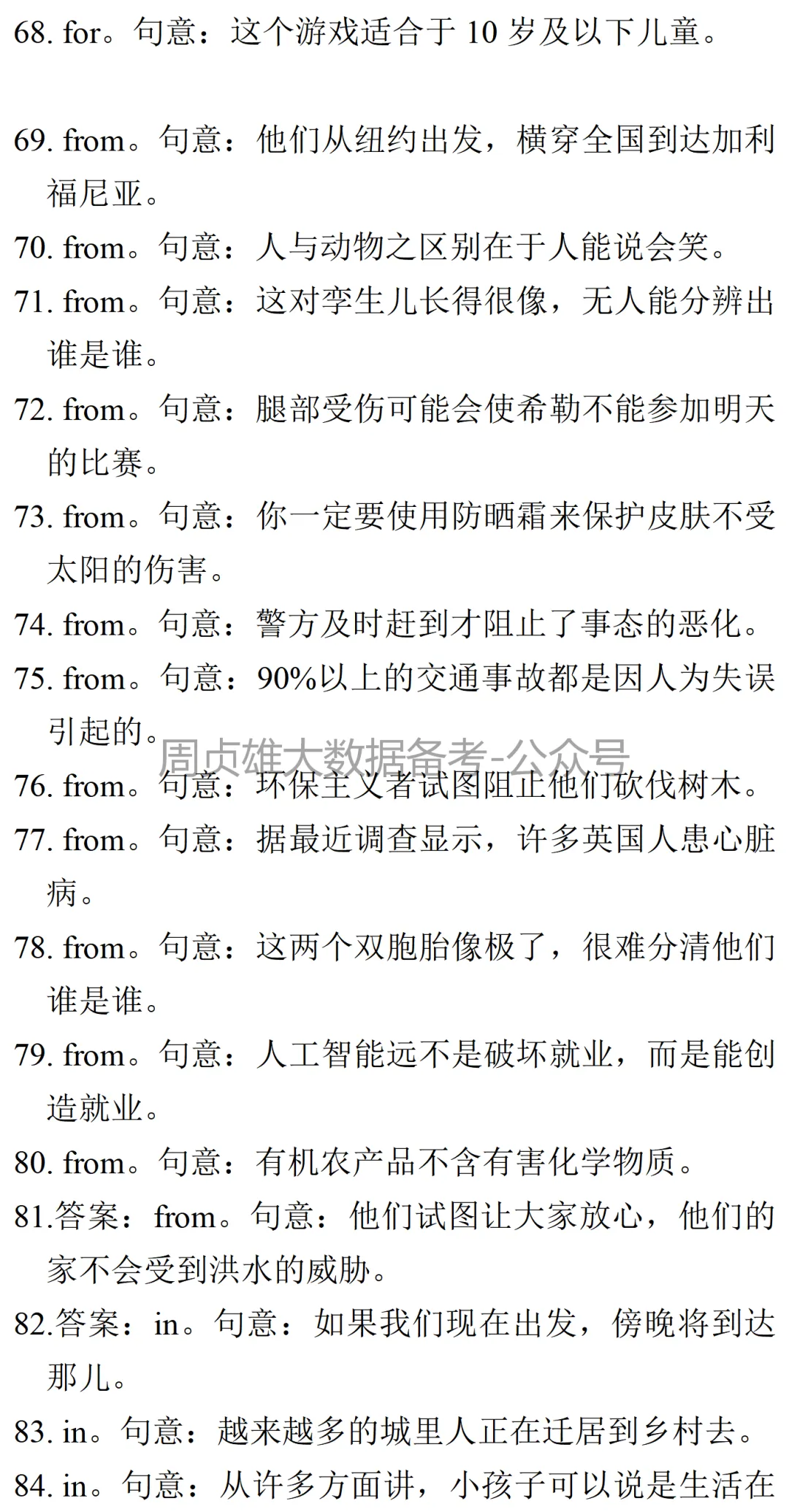 68. for。句意：这个游戏适合于 10 岁及以下儿童。

69. from。句意：他们从纽约出发，横穿全国到达加利福尼亚。

70. from。句意：人与动物之区别在于人能说会笑。

71. from。句意：这对孪生儿长得很像，无人能分辨出谁是谁。

72. from。句意：腿部受伤可能会使希勒不能参加明天的比赛。

73. from。句意：你一定要使用防晒霜来保护皮肤不受太阳的伤害。

74. from。句意：警方及时赶到才阻止了事态的恶化。

75. from。句意：90%以上的交通事故都是因人为失误引起的。

周贞雄大数据备考-公众号

76. from。句意：环保主义者试图阻止他们砍伐树木。

77. from。句意：据最近调查显示，许多英国人患心脏病。

78. from。句意：这两个双胞胎像极了，很难分清他们谁是谁。

79. from。句意：人工智能远不是破坏就业，而是能创造就业。

80. from。句意：有机农产品不含有害化学物质。

81.答案：from。句意：他们试图让大家放心，他们的家不会受到洪水的威胁。

82.答案：in。句意：如果我们现在出发，傍晚将到达那儿。

83. in。句意：越来越多的城里人正在迁居到乡村去。

84. in。句意：从许多方面讲，小孩子可以说是生活在